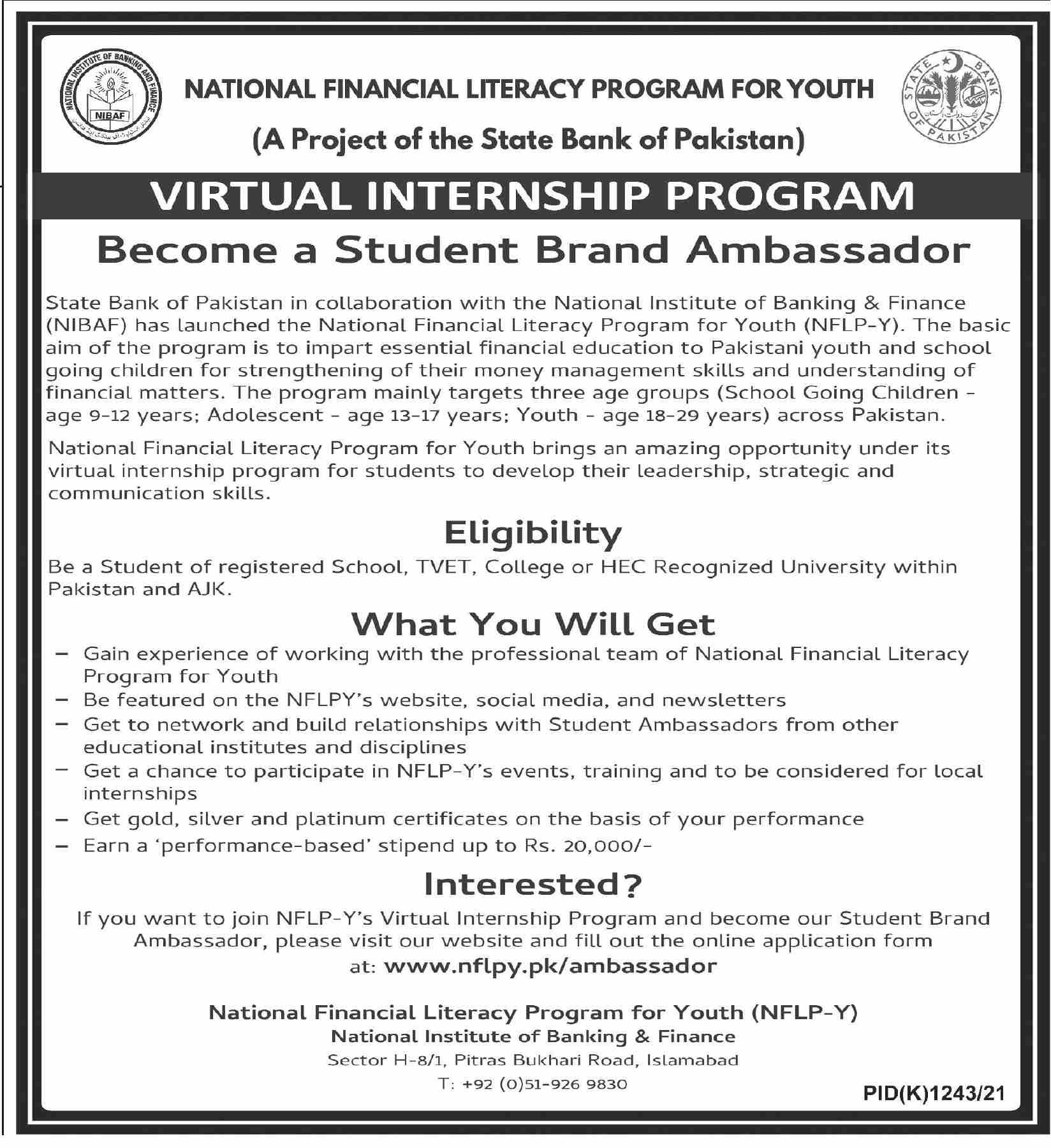 NATIONAL INSTITUTE OF BANKING AND FINANCE
NIBAF

NATIONAL FINANCIAL LITERACY PROGRAM FOR YOUTH
(A Project of the State Bank of Pakistan)

STATE BANK OF PAKISTAN

VIRTUAL INTERNSHIP PROGRAM

Become a Student Brand Ambassador

State Bank of Pakistan in collaboration with the National Institute of Banking & Finance (NIBAF) has launched the National Financial Literacy Program for Youth (NFLP-Y). The basic aim of the program is to impart essential financial education to Pakistani youth and school going children for strengthening of their money management skills and understanding of financial matters. The program mainly targets three age groups (School Going Children - age 9-12 years; Adolescent - age 13-17 years; Youth - age 18-29 years) across Pakistan.

National Financial Literacy Program for Youth brings an amazing opportunity under its virtual internship program for students to develop their leadership, strategic and communication skills.

Eligibility

Be a Student of registered School, TVET, College or HEC Recognized University within Pakistan and AJK.

What You Will Get

– Gain experience of working with the professional team of National Financial Literacy Program for Youth
– Be featured on the NFLPY's website, social media, and newsletters
– Get to network and build relationships with Student Ambassadors from other educational institutes and disciplines
– Get a chance to participate in NFLP-Y's events, training and to be considered for local internships
– Get gold, silver and platinum certificates on the basis of your performance
– Earn a 'performance-based' stipend up to Rs. 20,000/-

Interested?

If you want to join NFLP-Y's Virtual Internship Program and become our Student Brand Ambassador, please visit our website and fill out the online application form at: www.nflpy.pk/ambassador

National Financial Literacy Program for Youth (NFLP-Y)
National Institute of Banking & Finance
Sector H-8/1, Pitras Bukhari Road, Islamabad
T: +92 (0)51-926 9830

PID(K)1243/21